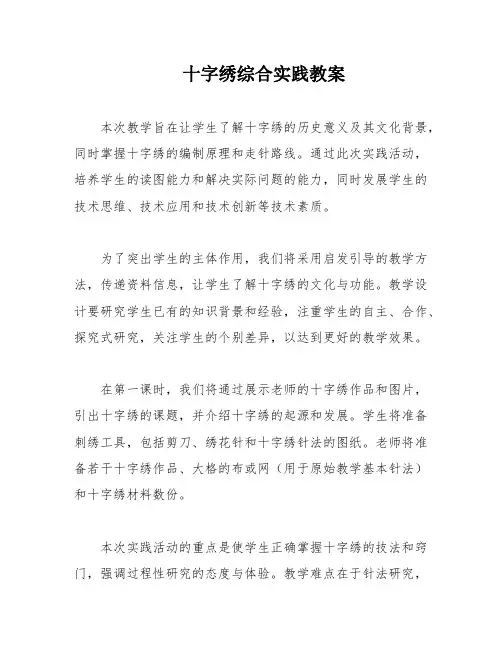 十字绣综合实践教案

本次教学旨在让学生了解十字绣的历史意义及其文化背景，同时掌握十字绣的编制原理和走针路线。通过此次实践活动，培养学生的读图能力和解决实际问题的能力，同时发展学生的技术思维、技术应用和技术创新等技术素质。

为了突出学生的主体作用，我们将采用启发引导的教学方法，传递资料信息，让学生了解十字绣的文化与功能。教学设计要研究学生已有的知识背景和经验，注重学生的自主、合作、探究式研究，关注学生的个别差异，以达到更好的教学效果。

在第一课时，我们将通过展示老师的十字绣作品和图片，引出十字绣的课题，并介绍十字绣的起源和发展。学生将准备刺绣工具，包括剪刀、绣花针和十字绣针法的图纸。老师将准备若干十字绣作品、大格的布或网（用于原始教学基本针法）和十字绣材料数份。

本次实践活动的重点是使学生正确掌握十字绣的技法和窍门，强调过程性研究的态度与体验。教学难点在于针法研究，